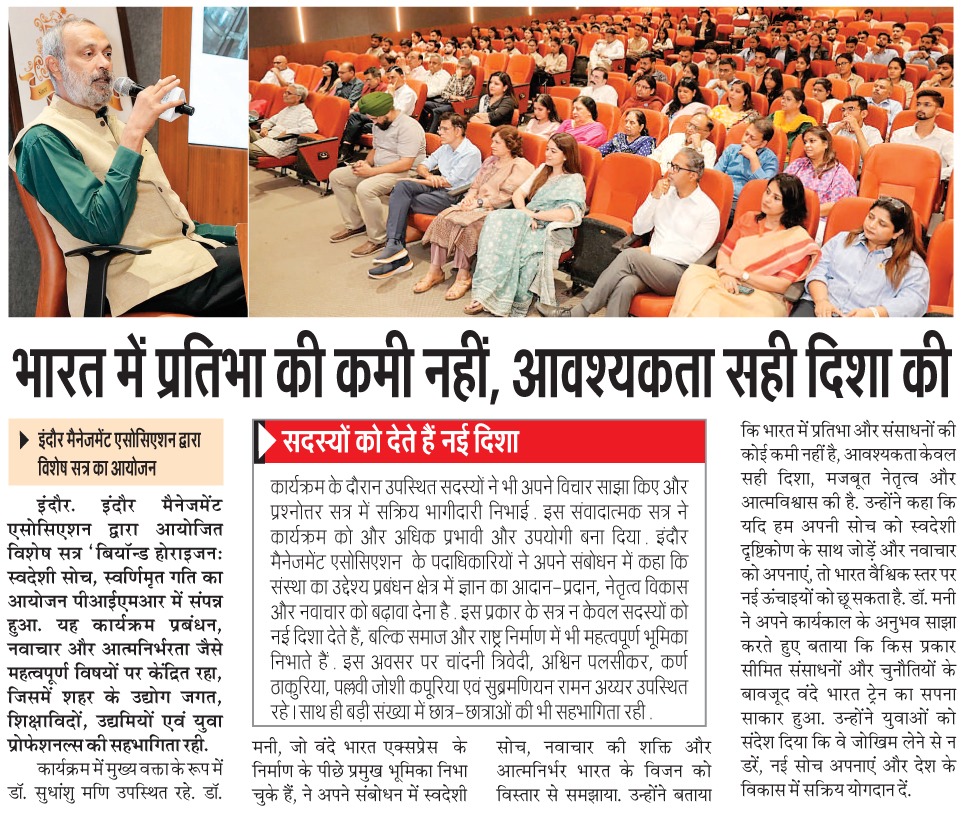 भारत में प्रतिभा की कमी नहीं, आवश्यकता सही दिशा की

इंदौर मैनेजमेंट एसोसिएशन द्वारा विशेष सत्र का आयोजन

इंदौर. इंदौर मैनेजमेंट एसोसिएशन द्वारा आयोजित विशेष सत्र 'बियॉन्ड होराइजन: स्वदेशी सोच, स्वर्णिमृत गति का आयोजन पीआईएमआर में संपन्न हुआ. यह कार्यक्रम प्रबंधन, नवाचार और आत्मनिर्भरता जैसे महत्वपूर्ण विषयों पर केंद्रित रहा, जिसमें शहर के उद्योग जगत, शिक्षाविदों, उद्यमियों एवं युवा प्रोफेशनल्स की सहभागिता रही.

कार्यक्रम में मुख्य वक्ता के रूप में डॉ. सुधांशु मणि उपस्थित रहे. डॉ. मनी, जो वंदे भारत एक्सप्रेस के निर्माण के पीछे प्रमुख भूमिका निभा चुके हैं, ने अपने संबोधन में स्वदेशी सोच, नवाचार की शक्ति और आत्मनिर्भर भारत के विजन को विस्तार से समझाया. उन्होंने बताया कि भारत में प्रतिभा और संसाधनों की कोई कमी नहीं है, आवश्यकता केवल सही दिशा, मजबूत नेतृत्व और आत्मविश्वास की है. उन्होंने कहा कि यदि हम अपनी सोच को स्वदेशी दृष्टिकोण के साथ जोड़ें और नवाचार को अपनाएं, तो भारत वैश्विक स्तर पर नई ऊंचाइयों को छू सकता है. डॉ. मनी ने अपने कार्यकाल के अनुभव साझा करते हुए बताया कि किस प्रकार सीमित संसाधनों और चुनौतियों के बावजूद वंदे भारत ट्रेन का सपना साकार हुआ. उन्होंने युवाओं को संदेश दिया कि वे जोखिम लेने से न डरें, नई सोच अपनाएं और देश के विकास में सक्रिय योगदान दें.

सदस्यों को देते हैं नई दिशा

कार्यक्रम के दौरान उपस्थित सदस्यों ने भी अपने विचार साझा किए और प्रश्नोत्तर सत्र में सक्रिय भागीदारी निभाई. इस संवादात्मक सत्र ने कार्यक्रम को और अधिक प्रभावी और उपयोगी बना दिया. इंदौर मैनेजमेंट एसोसिएशन के पदाधिकारियों ने अपने संबोधन में कहा कि संस्था का उद्देश्य प्रबंधन क्षेत्र में ज्ञान का आदान-प्रदान, नेतृत्व विकास और नवाचार को बढ़ावा देना है. इस प्रकार के सत्र न केवल सदस्यों को नई दिशा देते हैं, बल्कि समाज और राष्ट्र निर्माण में भी महत्वपूर्ण भूमिका निभाते हैं. इस अवसर पर चांदनी त्रिवेदी, अश्विन पलसीकर, कर्ण ठाकुरिया, पल्लवी जोशी कपूरिया एवं सुब्रमणियन रामन अय्यर उपस्थित रहे। साथ ही बड़ी संख्या में छात्र-छात्राओं की भी सहभागिता रही.